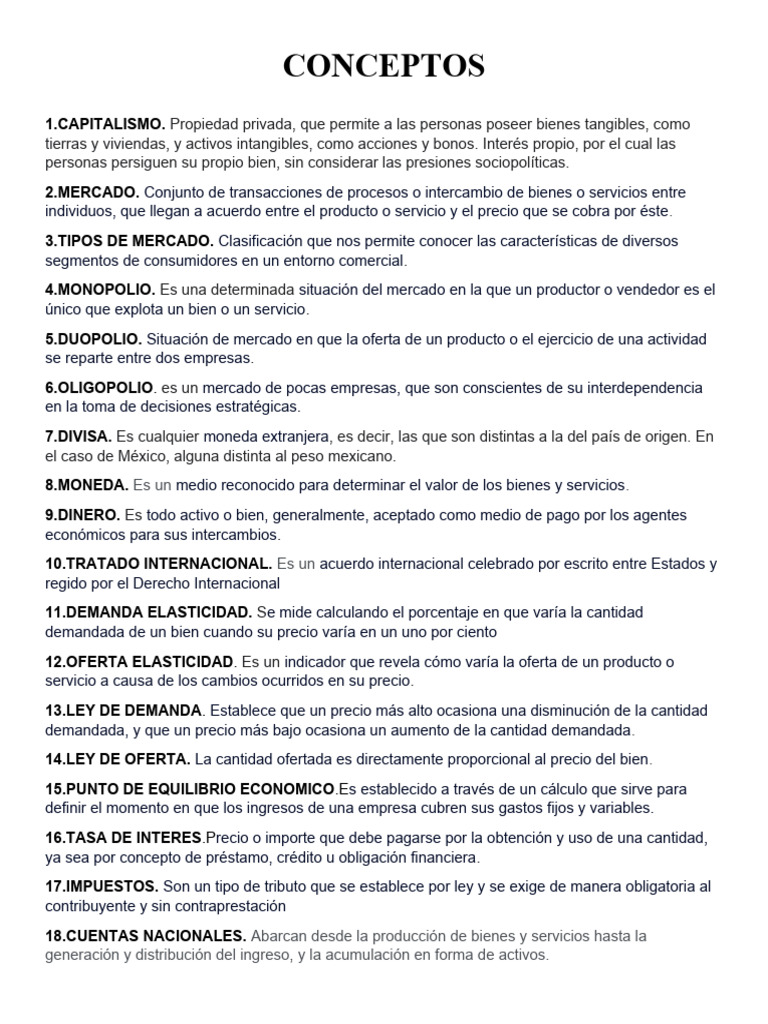 CONCEPTOS

1.CAPITALISMO. Propiedad privada, que permite a las personas poseer bienes tangibles, como tierras y viviendas, y activos intangibles, como acciones y bonos. Interés propio, por el cual las personas persiguen su propio bien, sin considerar las presiones sociopolíticas.

2.MERCADO. Conjunto de transacciones de procesos o intercambio de bienes o servicios entre individuos, que llegan a acuerdo entre el producto o servicio y el precio que se cobra por éste.

3.TIPOS DE MERCADO. Clasificación que nos permite conocer las características de diversos segmentos de consumidores en un entorno comercial.

4.MONOPOLIO. Es una determinada situación del mercado en la que un productor o vendedor es el único que explota un bien o un servicio.

5.DUOPOLIO. Situación de mercado en que la oferta de un producto o el ejercicio de una actividad se reparte entre dos empresas.

6.OLIGOPOLIO. es un mercado de pocas empresas, que son conscientes de su interdependencia en la toma de decisiones estratégicas.

7.DIVISA. Es cualquier moneda extranjera, es decir, las que son distintas a la del país de origen. En el caso de México, alguna distinta al peso mexicano.

8.MONEDA. Es un medio reconocido para determinar el valor de los bienes y servicios.

9.DINERO. Es todo activo o bien, generalmente, aceptado como medio de pago por los agentes económicos para sus intercambios.

10.TRATADO INTERNACIONAL. Es un acuerdo internacional celebrado por escrito entre Estados y regido por el Derecho Internacional

11.DEMANDA ELASTICIDAD. Se mide calculando el porcentaje en que varía la cantidad demandada de un bien cuando su precio varía en un uno por ciento

12.OFERTA ELASTICIDAD. Es un indicador que revela cómo varía la oferta de un producto o servicio a causa de los cambios ocurridos en su precio.

13.LEY DE DEMANDA. Establece que un precio más alto ocasiona una disminución de la cantidad demandada, y que un precio más bajo ocasiona un aumento de la cantidad demandada.

14.LEY DE OFERTA. La cantidad ofertada es directamente proporcional al precio del bien.

15.PUNTO DE EQUILIBRIO ECONOMICO.Es establecido a través de un cálculo que sirve para definir el momento en que los ingresos de una empresa cubren sus gastos fijos y variables.

16.TASA DE INTERES.Precio o importe que debe pagarse por la obtención y uso de una cantidad, ya sea por concepto de préstamo, crédito u obligación financiera.

17.IMPUESTOS. Son un tipo de tributo que se establece por ley y se exige de manera obligatoria al contribuyente y sin contraprestación

18.CUENTAS NACIONALES. Abarcan desde la producción de bienes y servicios hasta la generación y distribución del ingreso, y la acumulación en forma de activos.